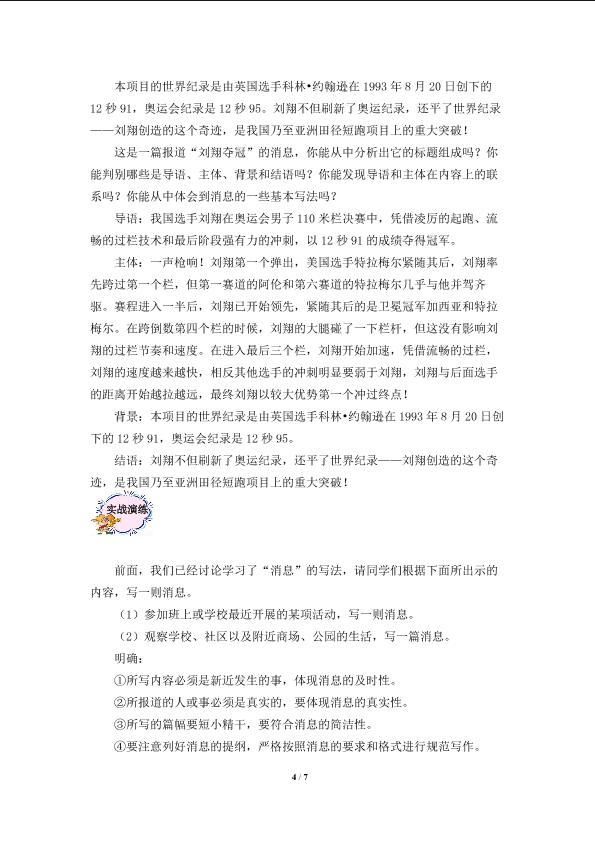 本项目的世界纪录是由英国选手科林•约翰逊在 1993 年 8 月 20 日创下的 12 秒 91，奥运会纪录是 12 秒 95。刘翔不但刷新了奥运纪录，还平了世界纪录——刘翔创造的这个奇迹，是我国乃至亚洲田径短跑项目上的重大突破！

这是一篇报道“刘翔夺冠”的消息，你能从中分析出它的标题组成吗？你能判别哪些是导语、主体、背景和结语吗？你能发现导语和主体在内容上的联系吗？你能从中体会到消息的一些基本写法吗？

导语：我国选手刘翔在奥运会男子 110 米栏决赛中，凭借凌厉的起跑、流畅的过栏技术和最后阶段强有力的冲刺，以 12 秒 91 的成绩夺得冠军。

主体：一声枪响！刘翔第一个弹出，美国选手特拉梅尔紧随其后，刘翔率先跨过第一个栏，但第一赛道的阿伦和第六赛道的特拉梅尔几乎与他并驾齐驱。赛程进入一半后，刘翔已开始领先，紧随其后的是卫冕冠军加西亚和特拉梅尔。在跨倒数第四个栏的时候，刘翔的大腿碰了一下栏杆，但这没有影响刘翔的过栏节奏和速度。在进入最后三个栏，刘翔开始加速，凭借流畅的过栏，刘翔的速度越来越快，相反其他选手的冲刺明显要弱于刘翔，刘翔与后面选手的距离开始越拉越远，最终刘翔以较大优势第一个冲过终点！

背景：本项目的世界纪录是由英国选手科林•约翰逊在 1993 年 8 月 20 日创下的 12 秒 91，奥运会纪录是 12 秒 95。

结语：刘翔不但刷新了奥运纪录，还平了世界纪录——刘翔创造的这个奇迹，是我国乃至亚洲田径短跑项目上的重大突破！

实战演练

前面，我们已经讨论学习了“消息”的写法，请同学们根据下面所出示的内容，写一则消息。

（1）参加班上或学校最近开展的某项活动，写一则消息。

（2）观察学校、社区以及附近商场、公园的生活，写一篇消息。

明确：

①所写内容必须是新近发生的事，体现消息的及时性。

②所报道的人或事必须是真实的，要体现消息的真实性。

③所写的篇幅要短小精干，要符合消息的简洁性。

④要注意列好消息的提纲，严格按照消息的要求和格式进行规范写作。

4 / 7